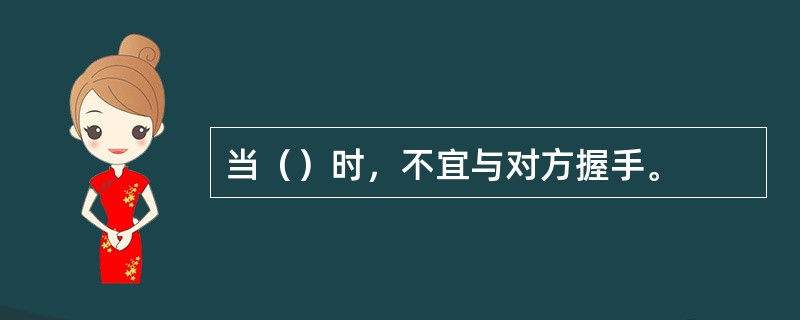 当（）时，不宜与对方握手。